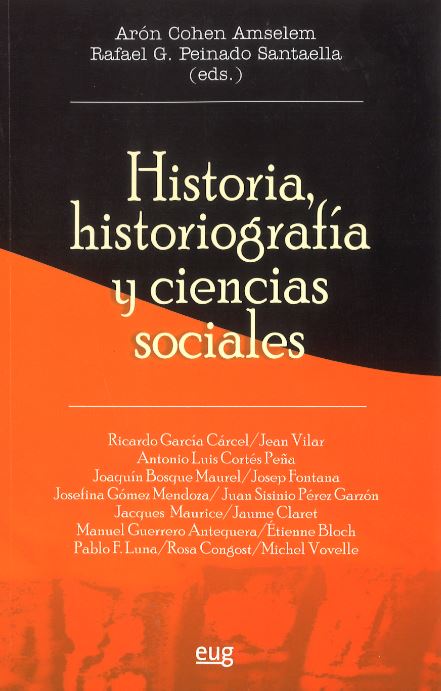 Arón Cohen Amselem
Rafael G. Peinado Santaella
(eds.)

Historia, historiografía y ciencias sociales

Ricardo García Cárcel/Jean Vilar
Antonio Luis Cortés Peña
Joaquín Bosque Maurel/Josep Fontana
Josefina Gómez Mendoza/ Juan Sisinio Pérez Garzón
Jacques Maurice/Jaume Claret
Manuel Guerrero Antequera/Étienne Bloch
Pablo F. Luna/Rosa Congost/Michel Vovelle

eug